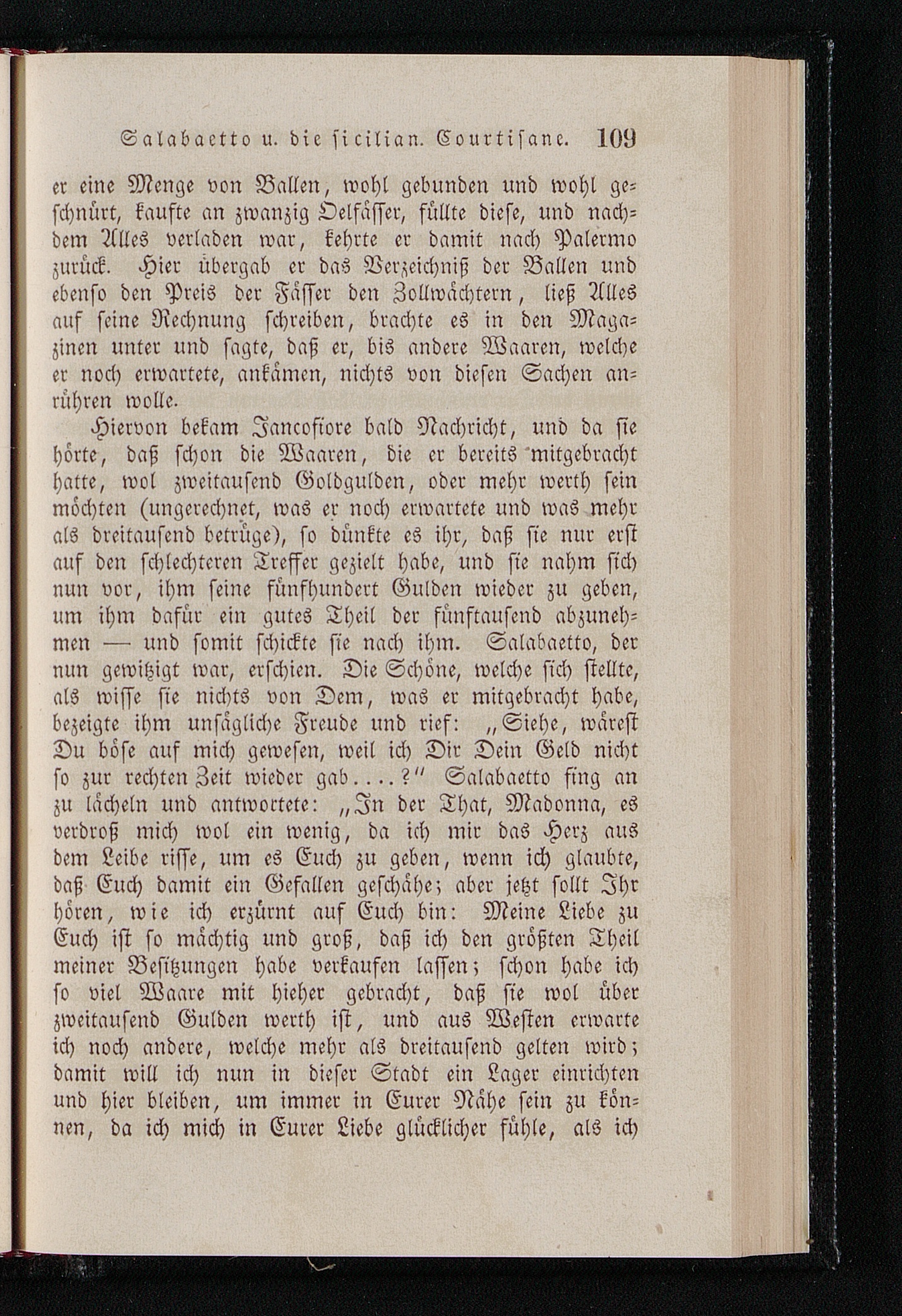 Salabaetto u. die sicilian. Courtisane. 109

er eine Menge von Ballen, wohl gebunden und wohl geschnürt, kaufte an zwanzig Oelfässer, füllte diese, und nachdem Alles verladen war, kehrte er damit nach Palermo zurück. Hier übergab er das Verzeichniß der Ballen und ebenso den Preis der Fässer den Zollwächtern, ließ Alles auf seine Rechnung schreiben, brachte es in den Magazinen unter und sagte, daß er, bis andere Waaren, welche er noch erwartete, ankämen, nichts von diesen Sachen anrühren wolle.

Hiervon bekam Jancofiore bald Nachricht, und da sie hörte, daß schon die Waaren, die er bereits mitgebracht hatte, wol zweitausend Goldgulden, oder mehr werth sein möchten (ungerechnet, was er noch erwartete und was mehr als dreitausend betrüge), so dünkte es ihr, daß sie nur erst auf den schlechteren Treffer gezielt habe, und sie nahm sich nun vor, ihm seine fünfhundert Gulden wieder zu geben, um ihm dafür ein gutes Theil der fünftausend abzunehmen — und somit schickte sie nach ihm. Salabaetto, der nun gewitzigt war, erschien. Die Schöne, welche sich stellte, als wisse sie nichts von Dem, was er mitgebracht habe, bezeigte ihm unsägliche Freude und rief: „Siehe, wärest Du böse auf mich gewesen, weil ich Dir Dein Geld nicht so zur rechten Zeit wieder gab....?“ Salabaetto fing an zu lächeln und antwortete: „In der That, Madonna, es verdroß mich wol ein wenig, da ich mir das Herz aus dem Leibe risse, um es Euch zu geben, wenn ich glaubte, daß Euch damit ein Gefallen geschähe; aber jetzt sollt Ihr hören, wie ich erzürnt auf Euch bin: Meine Liebe zu Euch ist so mächtig und groß, daß ich den größten Theil meiner Besitzungen habe verkaufen lassen; schon habe ich so viel Waare mit hieher gebracht, daß sie wol über zweitausend Gulden werth ist, und aus Westen erwarte ich noch andere, welche mehr als dreitausend gelten wird; damit will ich nun in dieser Stadt ein Lager einrichten und hier bleiben, um immer in Eurer Nähe sein zu können, da ich mich in Eurer Liebe glücklicher fühle, als ich